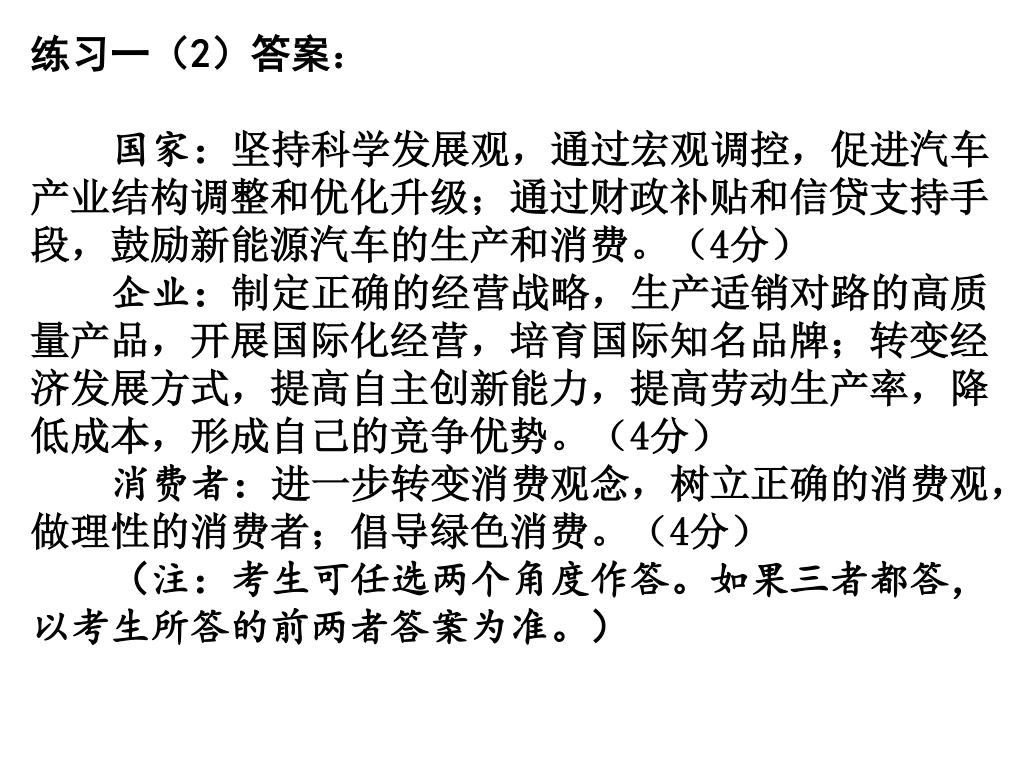 练习一（2）答案：

国家：坚持科学发展观，通过宏观调控，促进汽车产业结构调整和优化升级；通过财政补贴和信贷支持手段，鼓励新能源汽车的生产和消费。（4分）

企业：制定正确的经营战略，生产适销对路的高质量产品，开展国际化经营，培育国际知名品牌；转变经济发展方式，提高自主创新能力，提高劳动生产率，降低成本，形成自己的竞争优势。（4分）

消费者：进一步转变消费观念，树立正确的消费观，做理性的消费者；倡导绿色消费。（4分）

（注：考生可任选两个角度作答。如果三者都答，以考生所答的前两者答案为准。）